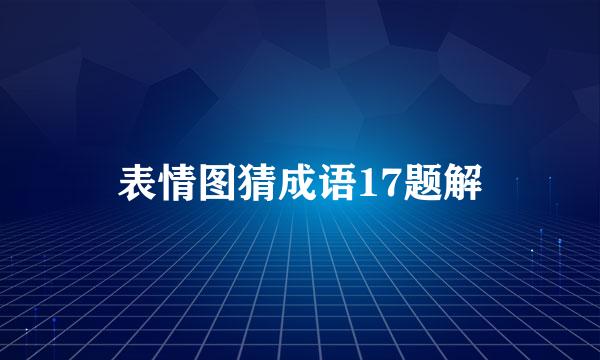 表情图猜成语17题解